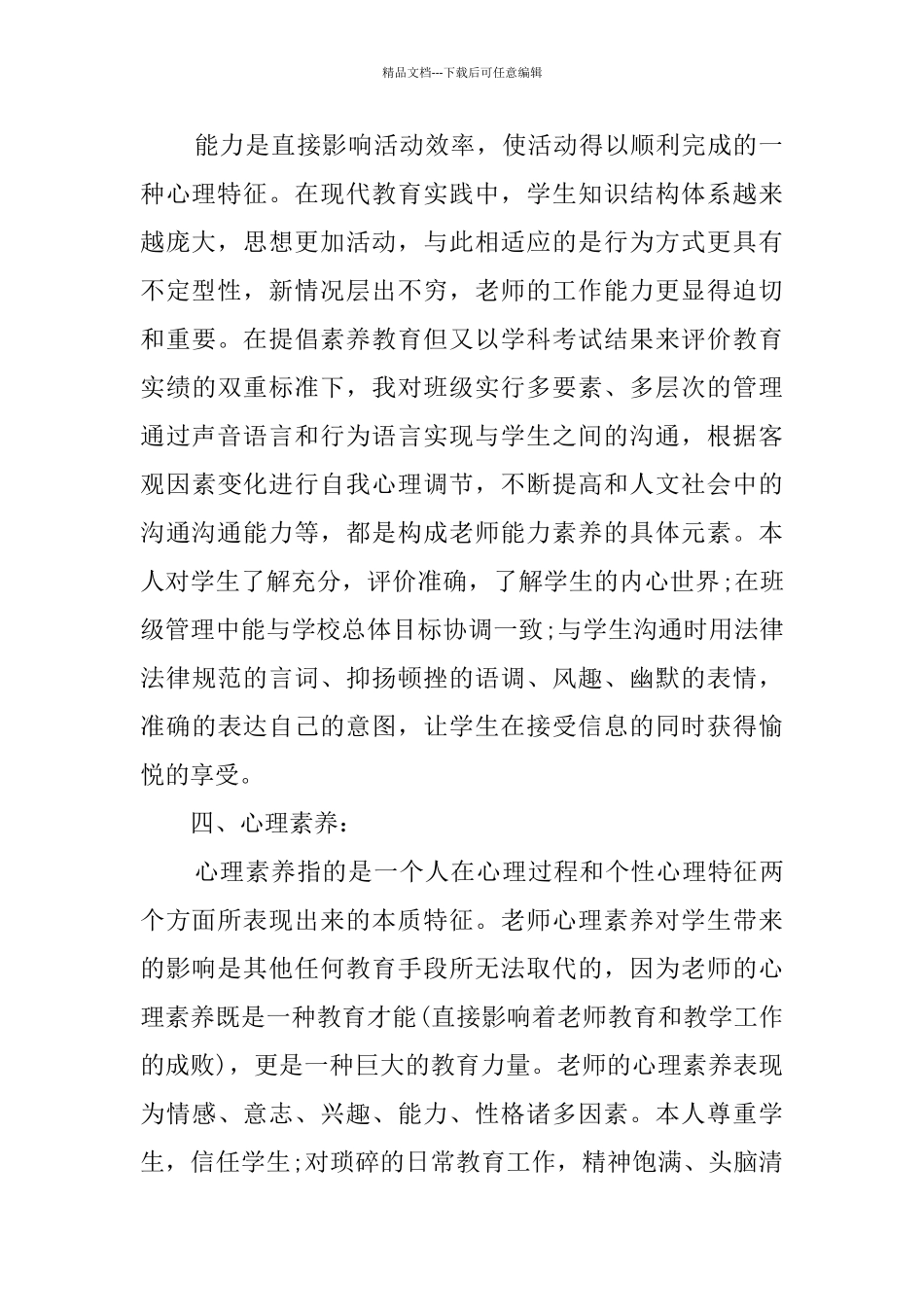 精品文档---下载后可任意编辑

能力是直接影响活动效率，使活动得以顺利完成的一种心理特征。在现代教育实践中，学生知识结构体系越来越庞大，思想更加活动，与此相适应的是行为方式更具有不定型性，新情况层出不穷，老师的工作能力更显得迫切和重要。在提倡素养教育但又以学科考试结果来评价教育实绩的双重标准下，我对班级实行多要素、多层次的管理通过声音语言和行为语言实现与学生之间的沟通，根据客观因素变化进行自我心理调节，不断提高和人文社会中的沟通沟通能力等，都是构成老师能力素养的具体元素。本人对学生了解充分，评价准确，了解学生的内心世界;在班级管理中能与学校总体目标协调一致;与学生沟通时用法律法律规范的言词、抑扬顿挫的语调、风趣、幽默的表情，准确的表达自己的意图，让学生在接受信息的同时获得愉悦的享受。

四、心理素养:

心理素养指的是一个人在心理过程和个性心理特征两个方面所表现出来的本质特征。老师心理素养对学生带来的影响是其他任何教育手段所无法取代的，因为老师的心理素养既是一种教育才能(直接影响着老师教育和教学工作的成败)，更是一种巨大的教育力量。老师的心理素养表现为情感、意志、兴趣、能力、性格诸多因素。本人尊重学生，信任学生;对琐碎的日常教育工作，精神饱满、头脑清